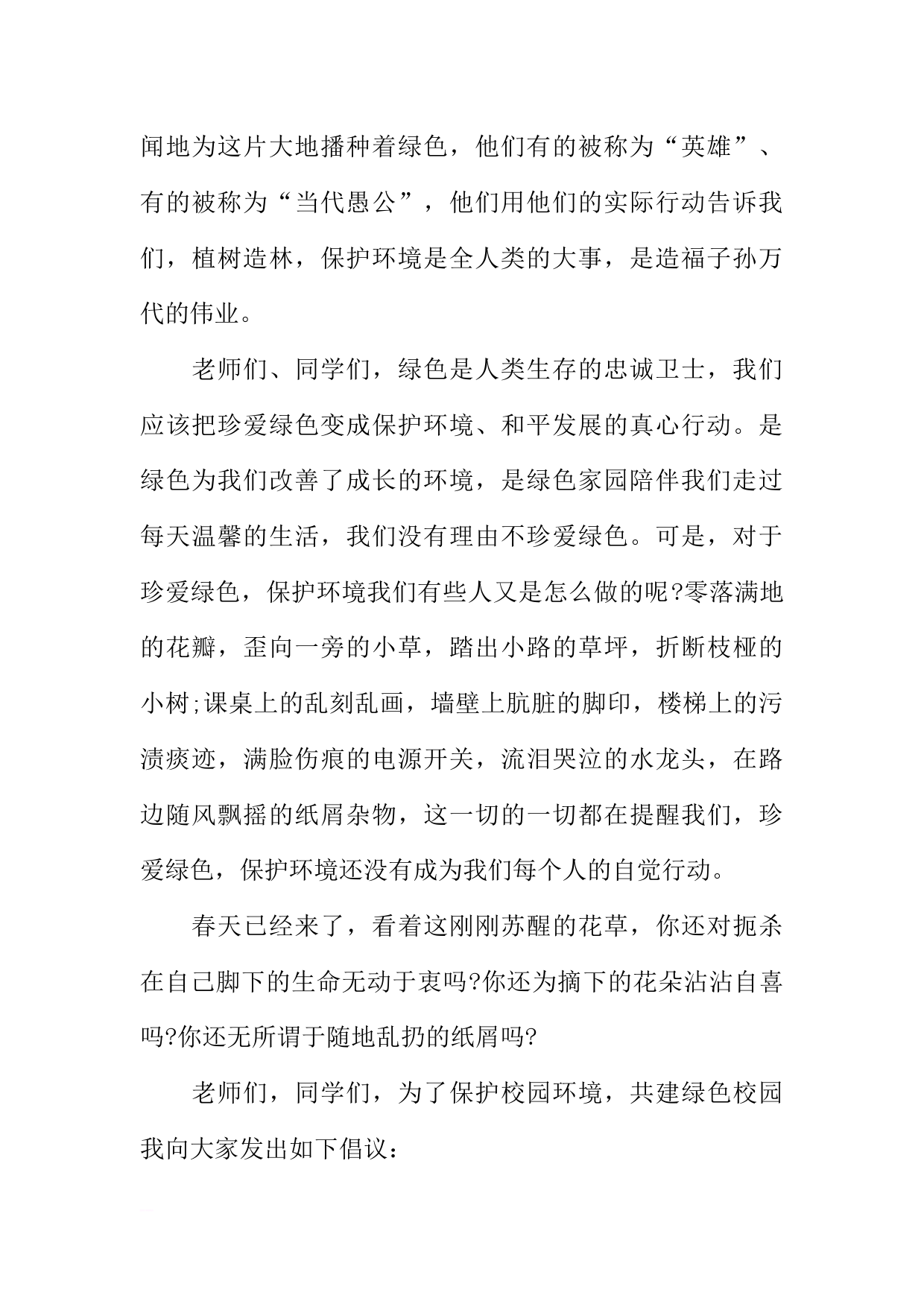 闻地为这片大地播种着绿色，他们有的被称为“英雄”、有的被称为“当代愚公”，他们用他们的实际行动告诉我们，植树造林，保护环境是全人类的大事，是造福子孙万代的伟业。

老师们、同学们，绿色是人类生存的忠诚卫士，我们应该把珍爱绿色变成保护环境、和平发展的真心行动。是绿色为我们改善了成长的环境，是绿色家园陪伴我们走过每天温馨的生活，我们没有理由不珍爱绿色。可是，对于珍爱绿色，保护环境我们有些人又是怎么做的呢?零落满地的花瓣，歪向一旁的小草，踏出小路的草坪，折断枝桠的小树;课桌上的乱刻乱画，墙壁上肮脏的脚印，楼梯上的污渍痰迹，满脸伤痕的电源开关，流泪哭泣的水龙头，在路边随风飘摇的纸屑杂物，这一切的一切都在提醒我们，珍爱绿色，保护环境还没有成为我们每个人的自觉行动。

春天已经来了，看着这刚刚苏醒的花草，你还对扼杀在自己脚下的生命无动于衷吗?你还为摘下的花朵沾沾自喜吗?你还无所谓于随地乱扔的纸屑吗?

老师们，同学们，为了保护校园环境，共建绿色校园我向大家发出如下倡议：